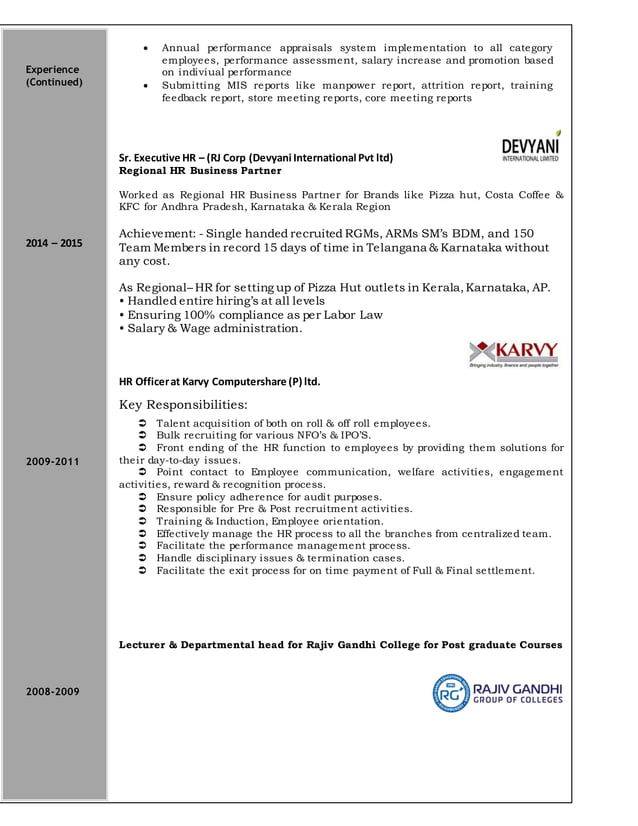 Experience (Continued)

• Annual performance appraisals system implementation to all category employees, performance assessment, salary increase and promotion based on indiviual performance
• Submitting MIS reports like manpower report, attrition report, training feedback report, store meeting reports, core meeting reports

DEVYANI
INTERNATIONAL LIMITED

Sr. Executive HR – (RJ Corp (Devyani International Pvt ltd)
Regional HR Business Partner

Worked as Regional HR Business Partner for Brands like Pizza hut, Costa Coffee & KFC for Andhra Pradesh, Karnataka & Kerala Region

2014 – 2015

Achievement: - Single handed recruited RGMs, ARMs SM's BDM, and 150 Team Members in record 15 days of time in Telangana & Karnataka without any cost.

As Regional– HR for setting up of Pizza Hut outlets in Kerala, Karnataka, AP.
• Handled entire hiring's at all levels
• Ensuring 100% compliance as per Labor Law
• Salary & Wage administration.

KARVY
Bringing industry, finance and people together

HR Officer at Karvy Computershare (P) ltd.

Key Responsibilities:

2009-2011

➲ Talent acquisition of both on roll & off roll employees.
➲ Bulk recruiting for various NFO's & IPO'S.
➲ Front ending of the HR function to employees by providing them solutions for their day-to-day issues.
➲ Point contact to Employee communication, welfare activities, engagement activities, reward & recognition process.
➲ Ensure policy adherence for audit purposes.
➲ Responsible for Pre & Post recruitment activities.
➲ Training & Induction, Employee orientation.
➲ Effectively manage the HR process to all the branches from centralized team.
➲ Facilitate the performance management process.
➲ Handle disciplinary issues & termination cases.
➲ Facilitate the exit process for on time payment of Full & Final settlement.

Lecturer & Departmental head for Rajiv Gandhi College for Post graduate Courses

2008-2009

RG RAJIV GANDHI
GROUP OF COLLEGES